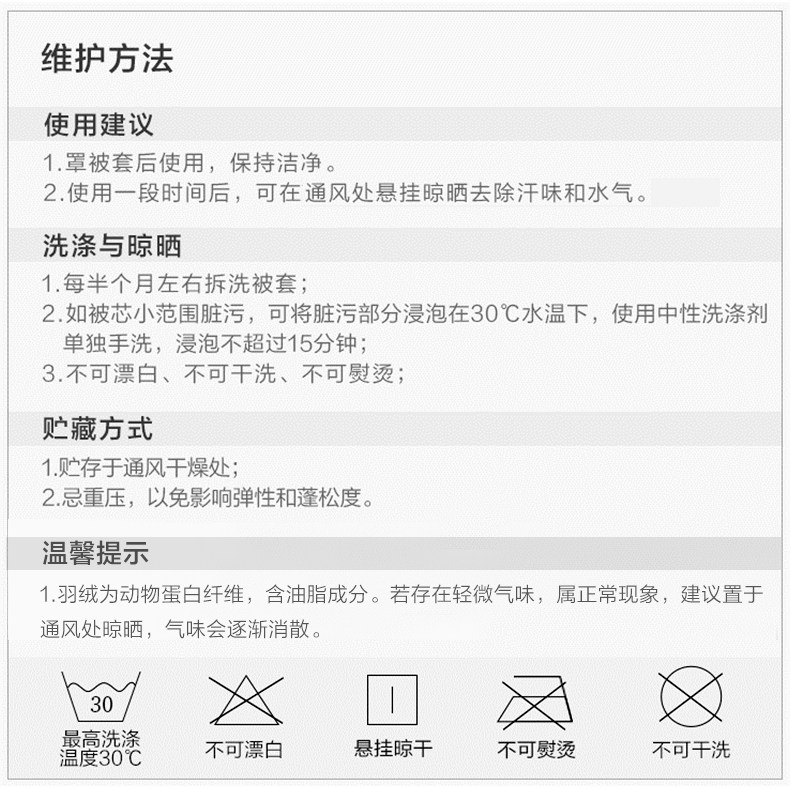 维护方法

使用建议

1.罩被套后使用，保持洁净。
2.使用一段时间后，可在通风处悬挂晾晒去除汗味和水气。

洗涤与晾晒

1.每半个月左右拆洗被套；
2.如被芯小范围脏污，可将脏污部分浸泡在30℃水温下，使用中性洗涤剂单独手洗，浸泡不超过15分钟；
3.不可漂白、不可干洗、不可熨烫；

贮藏方式

1.贮存于通风干燥处；
2.忌重压，以免影响弹性和蓬松度。

温馨提示

1.羽绒为动物蛋白纤维，含油脂成分。若存在轻微气味，属正常现象，建议置于通风处晾晒，气味会逐渐消散。

30
最高洗涤
温度30℃

不可漂白

悬挂晾干

不可熨烫

不可干洗